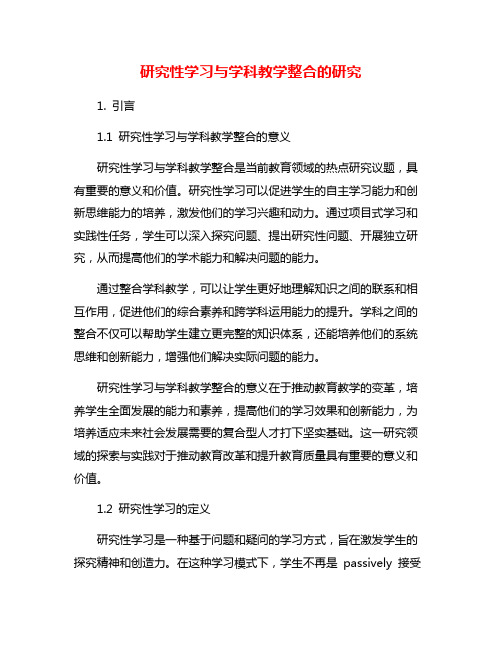 研究性学习与学科教学整合的研究

1. 引言

1.1 研究性学习与学科教学整合的意义

研究性学习与学科教学整合是当前教育领域的热点研究议题，具有重要的意义和价值。研究性学习可以促进学生的自主学习能力和创新思维能力的培养，激发他们的学习兴趣和动力。通过项目式学习和实践性任务，学生可以深入探究问题、提出研究性问题、开展独立研究，从而提高他们的学术能力和解决问题的能力。

通过整合学科教学，可以让学生更好地理解知识之间的联系和相互作用，促进他们的综合素养和跨学科运用能力的提升。学科之间的整合不仅可以帮助学生建立更完整的知识体系，还能培养他们的系统思维和创新能力，增强他们解决实际问题的能力。

研究性学习与学科教学整合的意义在于推动教育教学的变革，培养学生全面发展的能力和素养，提高他们的学习效果和创新能力，为培养适应未来社会发展需要的复合型人才打下坚实基础。这一研究领域的探索与实践对于推动教育改革和提升教育质量具有重要的意义和价值。

1.2 研究性学习的定义

研究性学习是一种基于问题和疑问的学习方式，旨在激发学生的探究精神和创造力。在这种学习模式下，学生不再是 passively 接受